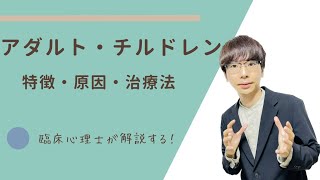 アダルト・チルドレン

特徴・原因・治療法

臨床心理士が解説する!